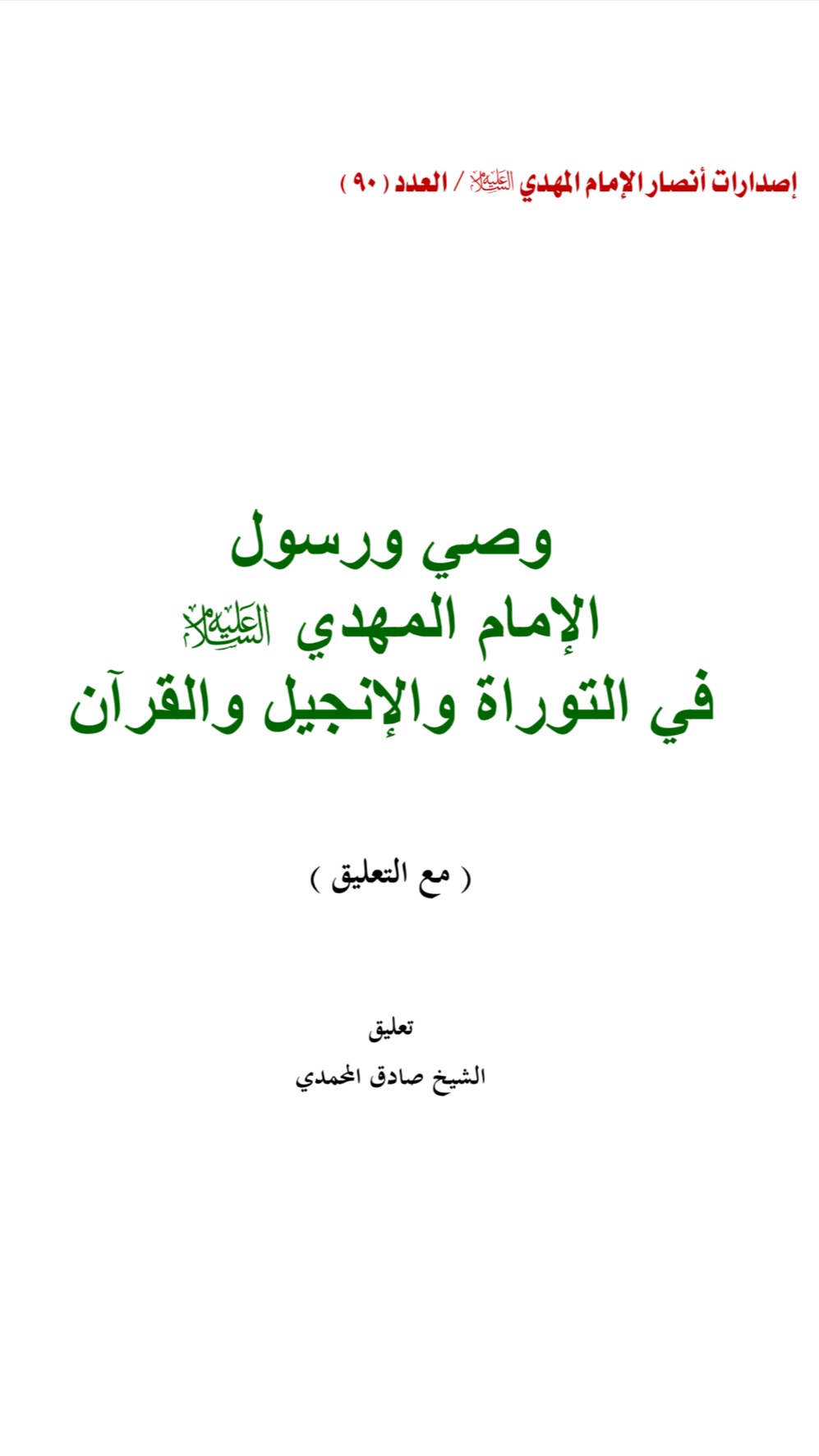 إصدارات أنصار الإمام المهدي عليه السلام / العدد ( ٩٠ )

وصي ورسول
الإمام المهدي عليه السلام
في التوراة والإنجيل والقرآن

( مع التعليق )

تعليق
الشيخ صادق المحمدي